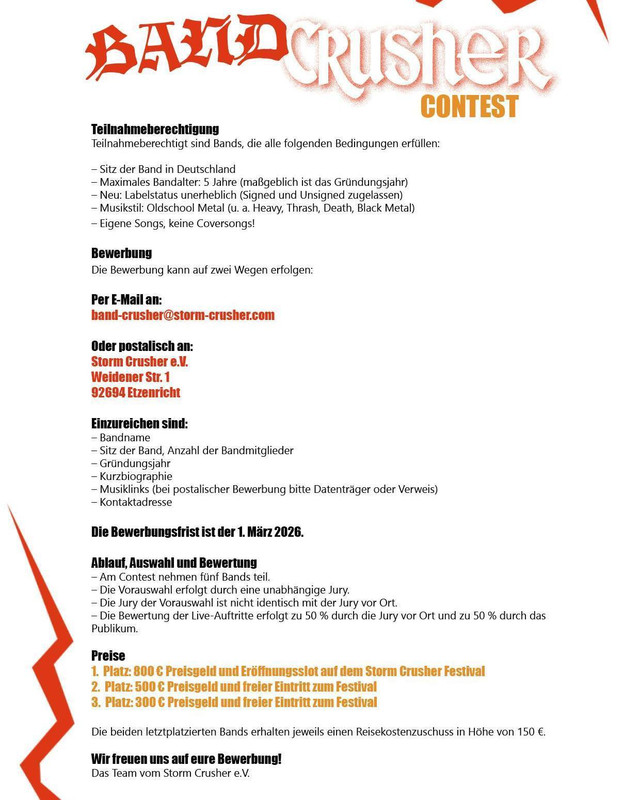 BAND CRUSHER
CONTEST

Teilnahmeberechtigung
Teilnahmeberechtigt sind Bands, die alle folgenden Bedingungen erfüllen:

– Sitz der Band in Deutschland
– Maximales Bandalter: 5 Jahre (maßgeblich ist das Gründungsjahr)
– Neu: Labelstatus unerheblich (Signed und Unsigned zugelassen)
– Musikstil: Oldschool Metal (u. a. Heavy, Thrash, Death, Black Metal)
– Eigene Songs, keine Coversongs!

Bewerbung
Die Bewerbung kann auf zwei Wegen erfolgen:

Per E-Mail an:
band-crusher@storm-crusher.com

Oder postalisch an:
Storm Crusher e.V.
Weidener Str. 1
92694 Etzenricht

Einzureichen sind:
– Bandname
– Sitz der Band, Anzahl der Bandmitglieder
– Gründungsjahr
– Kurzbiographie
– Musiklinks (bei postalischer Bewerbung bitte Datenträger oder Verweis)
– Kontaktadresse

Die Bewerbungsfrist ist der 1. März 2026.

Ablauf, Auswahl und Bewertung
– Am Contest nehmen fünf Bands teil.
– Die Vorauswahl erfolgt durch eine unabhängige Jury.
– Die Jury der Vorauswahl ist nicht identisch mit der Jury vor Ort.
– Die Bewertung der Live-Auftritte erfolgt zu 50 % durch die Jury vor Ort und zu 50 % durch das Publikum.

Preise
1. Platz: 800 € Preisgeld und Eröffnungsslot auf dem Storm Crusher Festival
2. Platz: 500 € Preisgeld und freier Eintritt zum Festival
3. Platz: 300 € Preisgeld und freier Eintritt zum Festival

Die beiden letztplatzierten Bands erhalten jeweils einen Reisekostenzuschuss in Höhe von 150 €.

Wir freuen uns auf eure Bewerbung!
Das Team vom Storm Crusher e.V.